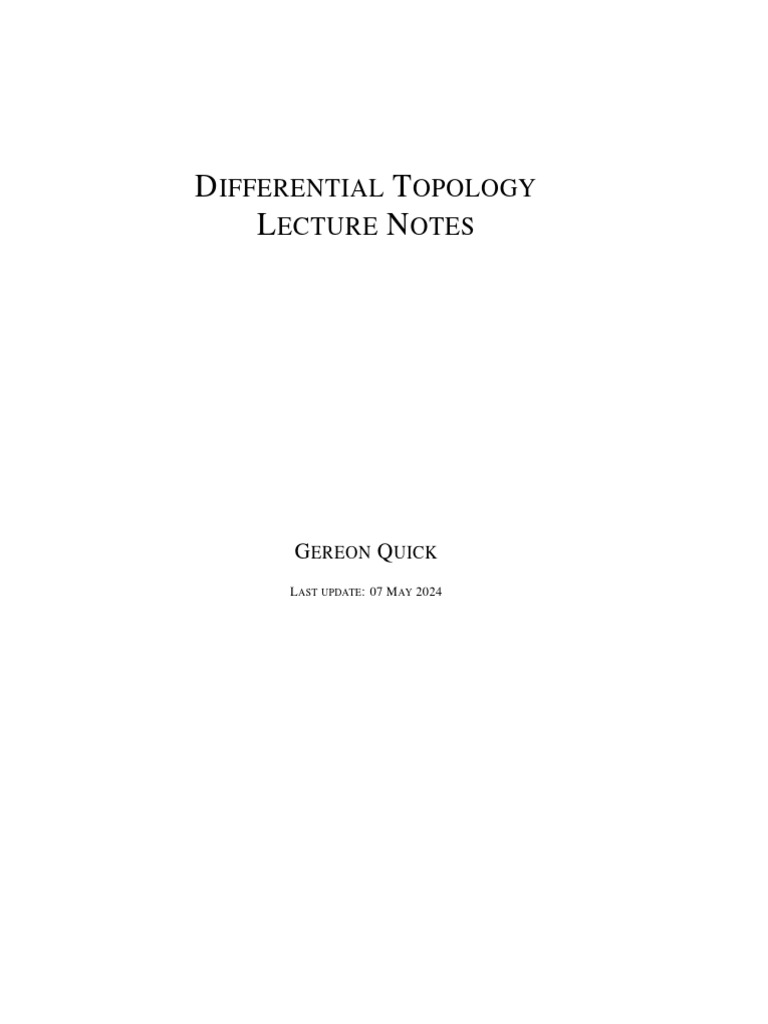 DIFFERENTIAL TOPOLOGY
LECTURE NOTES

GEREON QUICK

LAST UPDATE: 07 MAY 2024